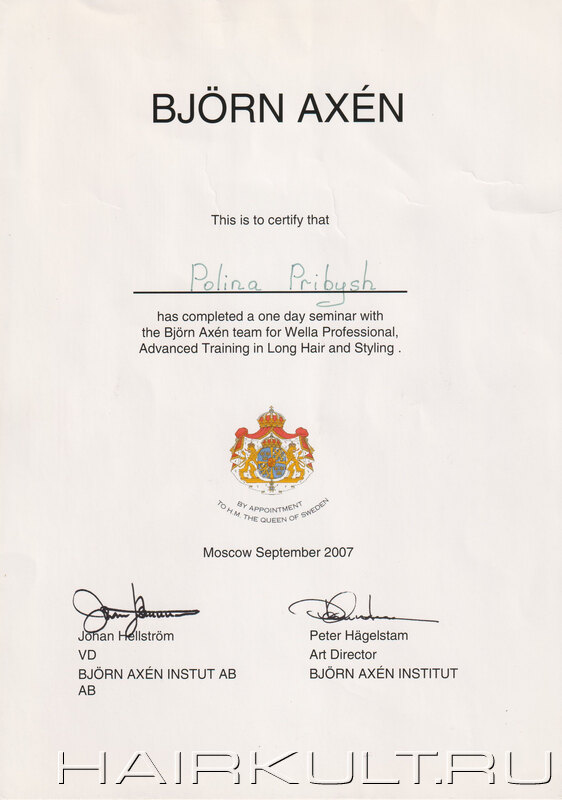 BJÖRN AXÉN

This is to certify that

Polina Pribysh

has completed a one day seminar with the Björn Axén team for Wella Professional, Advanced Training in Long Hair and Styling .

BY APPOINTMENT TO H.M. THE QUEEN OF SWEDEN

Moscow September 2007

Johan Hellström
VD
BJÖRN AXÉN INSTUT AB
AB

Peter Hägelstam
Art Director
BJÖRN AXÉN INSTITUT

HAIRKULT.RU